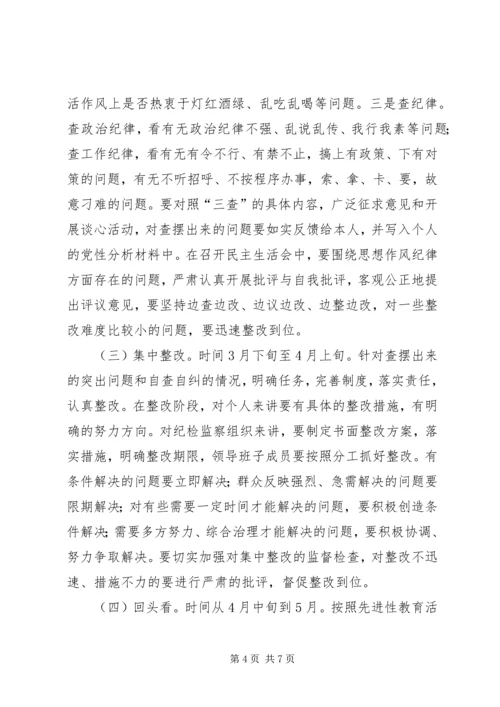 活作风上是否热衷于灯红酒绿、乱吃乱喝等问题。三是查纪律。查政治纪律，看有无政治纪律不强、乱说乱传、我行我素等问题；查工作纪律，看有无有令不行、有禁不止，搞上有政策、下有对策的问题，有无不听招呼、不按程序办事，索、拿、卡、要，故意刁难的问题。要对照“三查”的具体内容，广泛征求意见和开展谈心活动，对查摆出来的问题要如实反馈给本人，并写入个人的党性分析材料中。在召开民主生活会中，要围绕思想作风纪律方面存在的问题，严肃认真开展批评与自我批评，客观公正地提出评议意见，要坚持边查边改、边议边改、边整边改，对一些整改难度比较小的问题，要迅速整改到位。

（三）集中整改。时间3月下旬至4月上旬。针对查摆出来的突出问题和自查自纠的情况，明确任务，完善制度，落实责任，认真整改。在整改阶段，对个人来讲要有具体的整改措施，有明确的努力方向。对纪检监察组织来讲，要制定书面整改方案，落实措施，明确整改期限，领导班子成员要按照分工抓好整改。有条件解决的问题要立即解决；群众反映强烈、急需解决的问题要限期解决；对有些需要一定时间才能解决的问题，要积极创造条件解决；需要多方努力、综合治理才能解决的问题，要积极协调、努力争取解决。要切实加强对集中整改的监督检查，对整改不迅速、措施不力的要进行严肃的批评，督促整改到位。

（四）回头看。时间从4月中旬到5月。按照先进性教育活

第4页 共7页